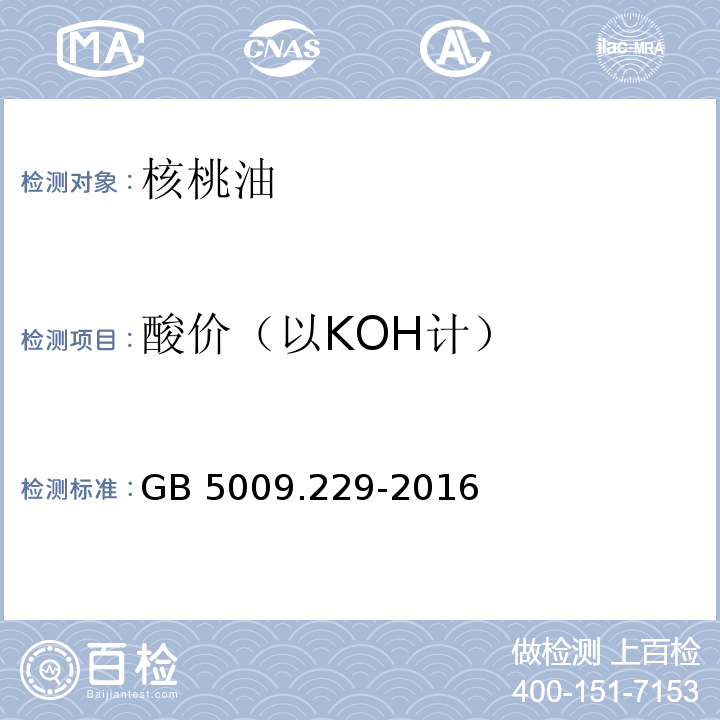 MA CNAS AL ilac-MRA

检测对象：核桃油

检测项目：酸价（以KOH计）

检测标准：GB 5009.229-2016

百检
Baijiantest.com

做检测 上百检
400-151-7153